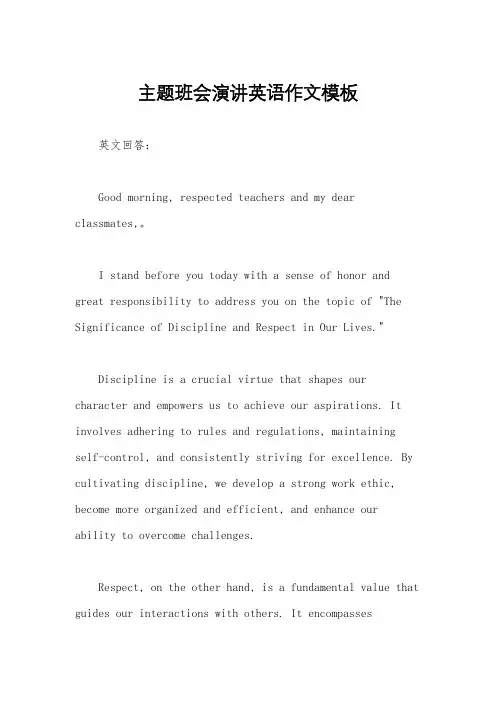 主题班会演讲英语作文模板

英文回答：

Good morning, respected teachers and my dear classmates,。

I stand before you today with a sense of honor and great responsibility to address you on the topic of "The Significance of Discipline and Respect in Our Lives."

Discipline is a crucial virtue that shapes our character and empowers us to achieve our aspirations. It involves adhering to rules and regulations, maintaining self-control, and consistently striving for excellence. By cultivating discipline, we develop a strong work ethic, become more organized and efficient, and enhance our ability to overcome challenges.

Respect, on the other hand, is a fundamental value that guides our interactions with others. It encompasses